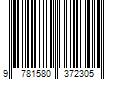 9 781580 372305